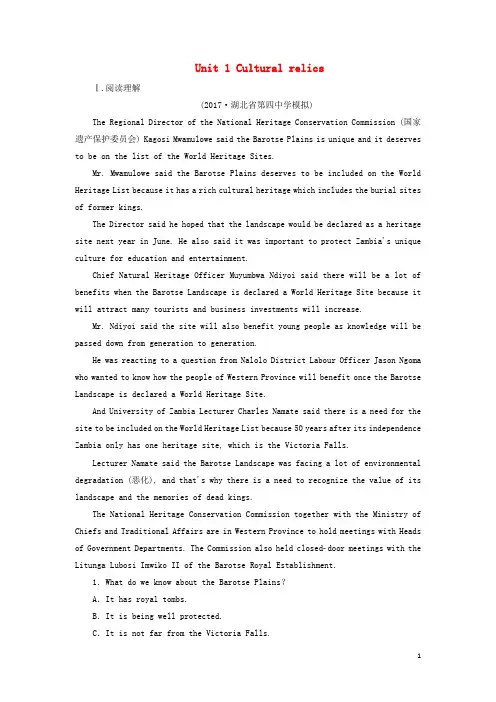 Unit 1 Cultural relics

Ⅰ.阅读理解

(2017·湖北省第四中学模拟)

The Regional Director of the National Heritage Conservation Commission (国家遗产保护委员会) Kagosi Mwamulowe said the Barotse Plains is unique and it deserves to be on the list of the World Heritage Sites.

Mr. Mwamulowe said the Barotse Plains deserves to be included on the World Heritage List because it has a rich cultural heritage which includes the burial sites of former kings.

The Director said he hoped that the landscape would be declared as a heritage site next year in June. He also said it was important to protect Zambia's unique culture for education and entertainment.

Chief Natural Heritage Officer Muyumbwa Ndiyoi said there will be a lot of benefits when the Barotse Landscape is declared a World Heritage Site because it will attract many tourists and business investments will increase.

Mr. Ndiyoi said the site will also benefit young people as knowledge will be passed down from generation to generation.

He was reacting to a question from Nalolo District Labour Officer Jason Ngoma who wanted to know how the people of Western Province will benefit once the Barotse Landscape is declared a World Heritage Site.

And University of Zambia Lecturer Charles Namate said there is a need for the site to be included on the World Heritage List because 50 years after its independence Zambia only has one heritage site, which is the Victoria Falls.

Lecturer Namate said the Barotse Landscape was facing a lot of environmental degradation (恶化), and that's why there is a need to recognize the value of its landscape and the memories of dead kings.

The National Heritage Conservation Commission together with the Ministry of Chiefs and Traditional Affairs are in Western Province to hold meetings with Heads of Government Departments. The Commission also held closed-door meetings with the Litunga Lubosi Imwiko II of the Barotse Royal Establishment.

1. What do we know about the Barotse Plains?

A. It has royal tombs.

B. It is being well protected.

C. It is not far from the Victoria Falls.

1